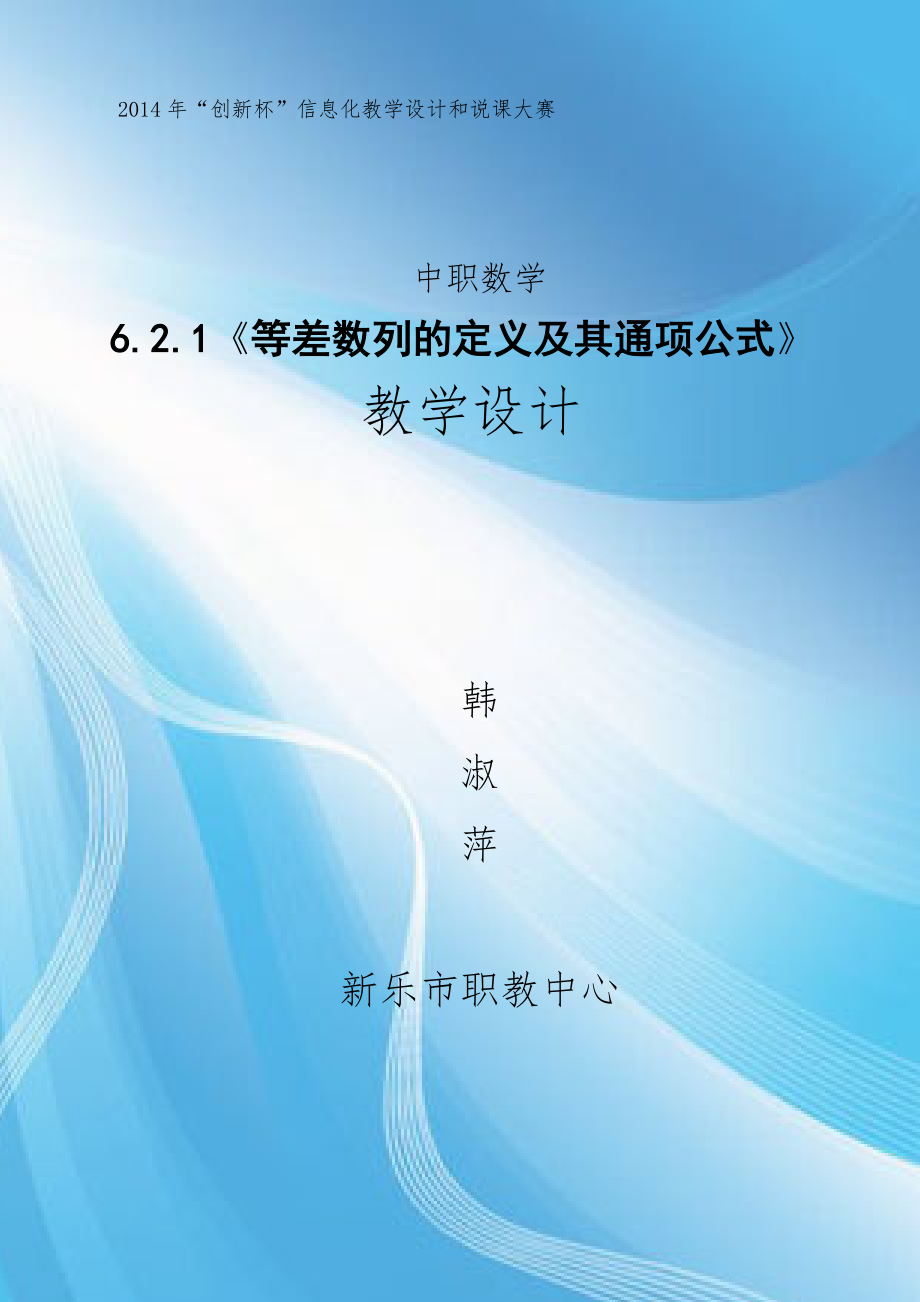 2014年“创新杯”信息化教学设计和说课大赛

中职数学

6.2.1《等差数列的定义及其通项公式》

教学设计

韩

淑

萍

新乐市职教中心